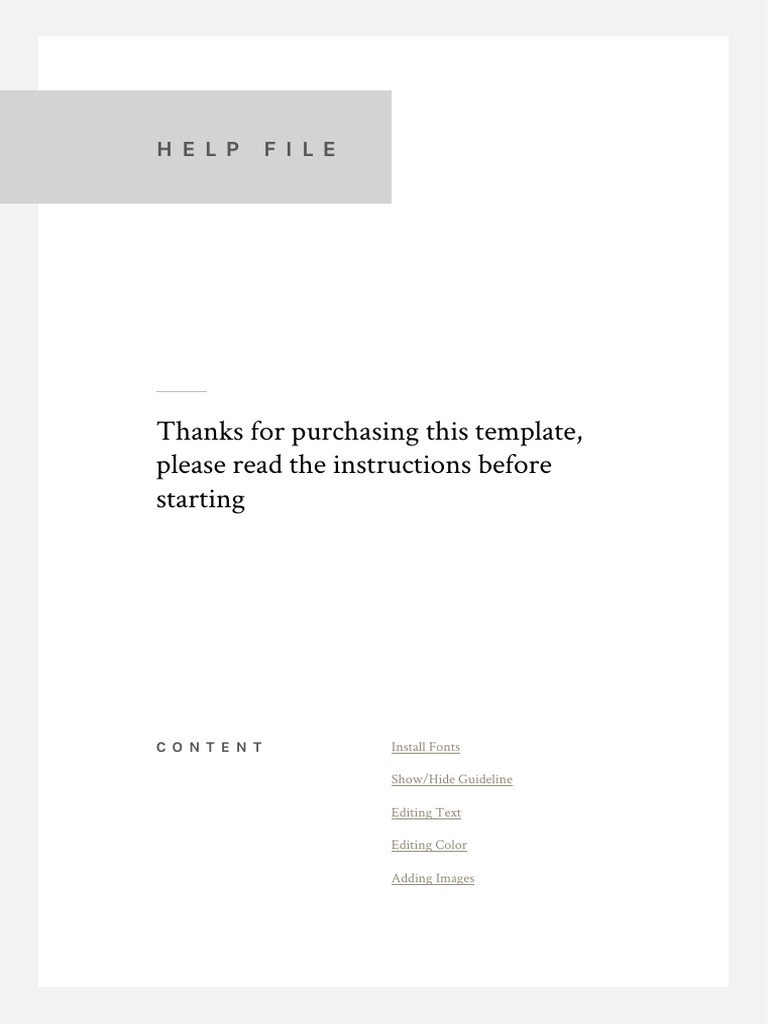 HELP FILE

Thanks for purchasing this template, please read the instructions before starting

CONTENT

Install Fonts

Show/Hide Guideline

Editing Text

Editing Color

Adding Images